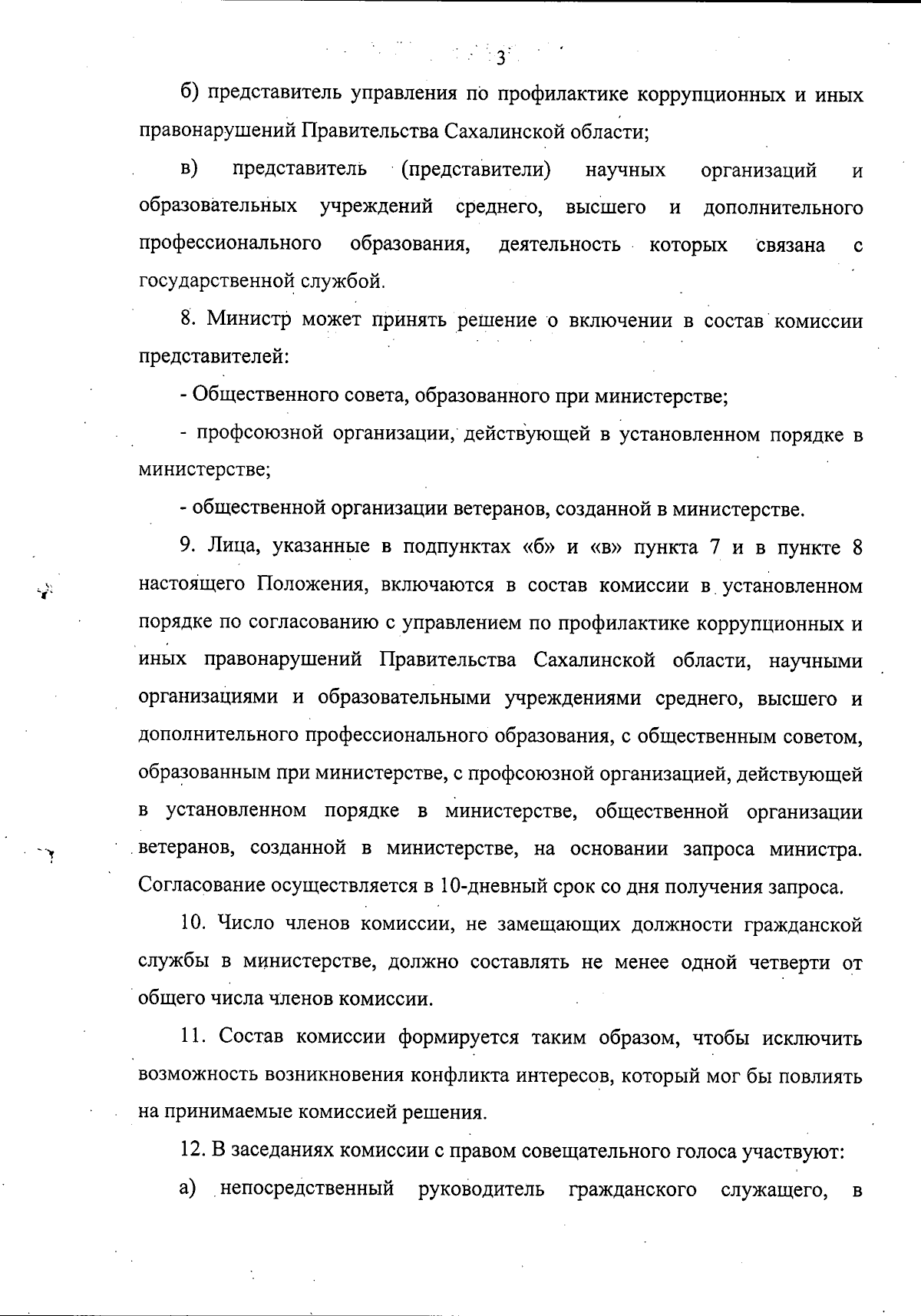 3

б) представитель управления по профилактике коррупционных и иных правонарушений Правительства Сахалинской области;

в) представитель (представители) научных организаций и образовательных учреждений среднего, высшего и дополнительного профессионального образования, деятельность которых связана с государственной службой.

8. Министр может принять решение о включении в состав комиссии представителей:

- Общественного совета, образованного при министерстве;

- профсоюзной организации, действующей в установленном порядке в министерстве;

- общественной организации ветеранов, созданной в министерстве.

9. Лица, указанные в подпунктах «б» и «в» пункта 7 и в пункте 8 настоящего Положения, включаются в состав комиссии в установленном порядке по согласованию с управлением по профилактике коррупционных и иных правонарушений Правительства Сахалинской области, научными организациями и образовательными учреждениями среднего, высшего и дополнительного профессионального образования, с общественным советом, образованным при министерстве, с профсоюзной организацией, действующей в установленном порядке в министерстве, общественной организации ветеранов, созданной в министерстве, на основании запроса министра. Согласование осуществляется в 10-дневный срок со дня получения запроса.

10. Число членов комиссии, не замещающих должности гражданской службы в министерстве, должно составлять не менее одной четверти от общего числа членов комиссии.

11. Состав комиссии формируется таким образом, чтобы исключить возможность возникновения конфликта интересов, который мог бы повлиять на принимаемые комиссией решения.

12. В заседаниях комиссии с правом совещательного голоса участвуют:

а) непосредственный руководитель гражданского служащего, в